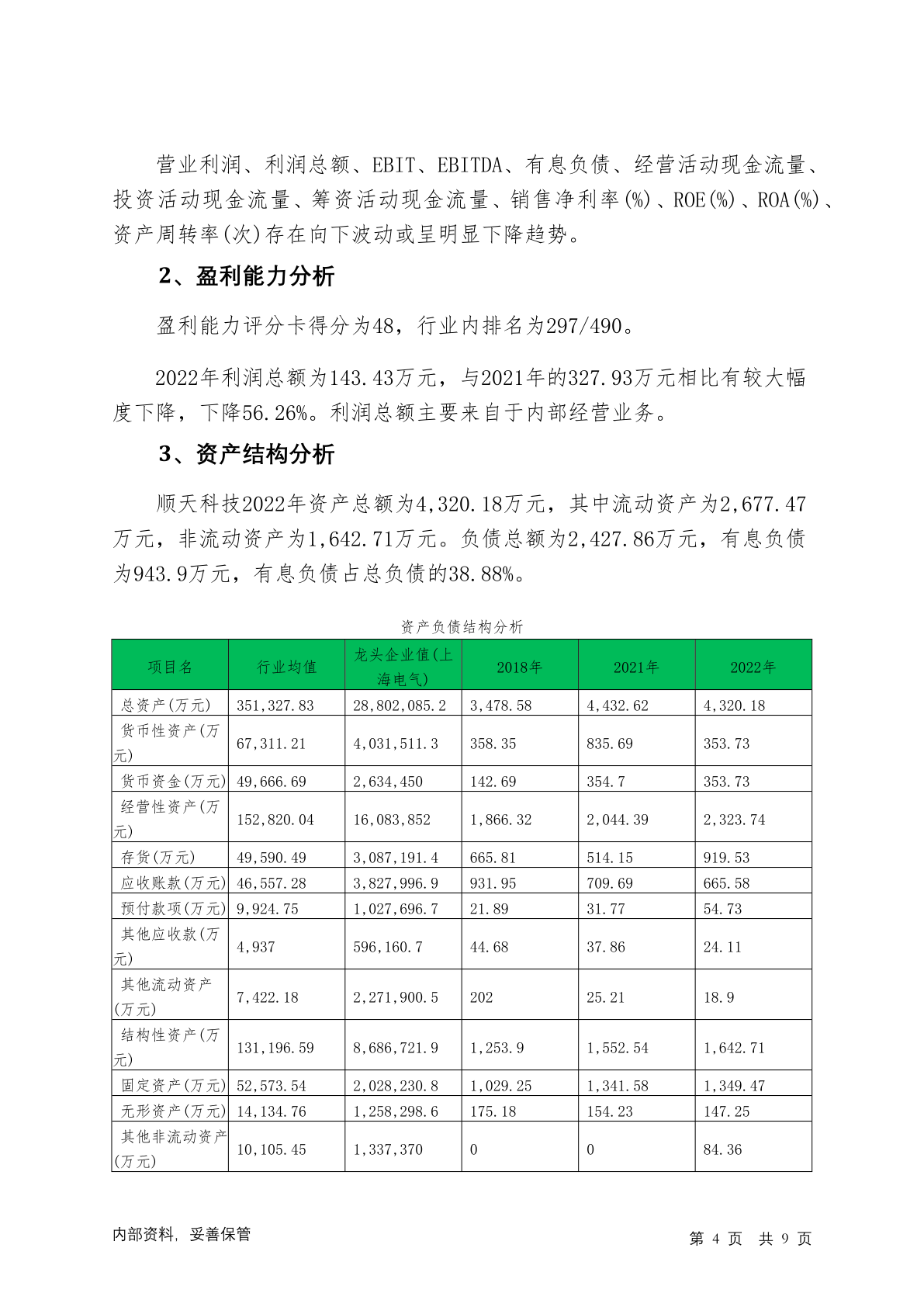 营业利润、利润总额、EBIT、EBITDA、有息负债、经营活动现金流量、投资活动现金流量、筹资活动现金流量、销售净利率(%)、ROE(%)、ROA(%)、资产周转率(次)存在向下波动或呈明显下降趋势。

2、盈利能力分析

盈利能力评分卡得分为48，行业内排名为297/490。

2022年利润总额为143.43万元，与2021年的327.93万元相比有较大幅度下降，下降56.26%。利润总额主要来自于内部经营业务。

3、资产结构分析

顺天科技2022年资产总额为4,320.18万元，其中流动资产为2,677.47万元，非流动资产为1,642.71万元。负债总额为2,427.86万元，有息负债为943.9万元，有息负债占总负债的38.88%。

资产负债结构分析

| 项目名 | 行业均值 | 龙头企业值(上海电气) | 2018年 | 2021年 | 2022年 |
|---|---|---|---|---|---|
| 总资产(万元) | 351,327.83 | 28,802,085.2 | 3,478.58 | 4,432.62 | 4,320.18 |
| 货币性资产(万元) | 67,311.21 | 4,031,511.3 | 358.35 | 835.69 | 353.73 |
| 货币资金(万元) | 49,666.69 | 2,634,450 | 142.69 | 354.7 | 353.73 |
| 经营性资产(万元) | 152,820.04 | 16,083,852 | 1,866.32 | 2,044.39 | 2,323.74 |
| 存货(万元) | 49,590.49 | 3,087,191.4 | 665.81 | 514.15 | 919.53 |
| 应收账款(万元) | 46,557.28 | 3,827,996.9 | 931.95 | 709.69 | 665.58 |
| 预付款项(万元) | 9,924.75 | 1,027,696.7 | 21.89 | 31.77 | 54.73 |
| 其他应收款(万元) | 4,937 | 596,160.7 | 44.68 | 37.86 | 24.11 |
| 其他流动资产(万元) | 7,422.18 | 2,271,900.5 | 202 | 25.21 | 18.9 |
| 结构性资产(万元) | 131,196.59 | 8,686,721.9 | 1,253.9 | 1,552.54 | 1,642.71 |
| 固定资产(万元) | 52,573.54 | 2,028,230.8 | 1,029.25 | 1,341.58 | 1,349.47 |
| 无形资产(万元) | 14,134.76 | 1,258,298.6 | 175.18 | 154.23 | 147.25 |
| 其他非流动资产(万元) | 10,105.45 | 1,337,370 | 0 | 0 | 84.36 |

内部资料，妥善保管

第 4 页 共 9 页